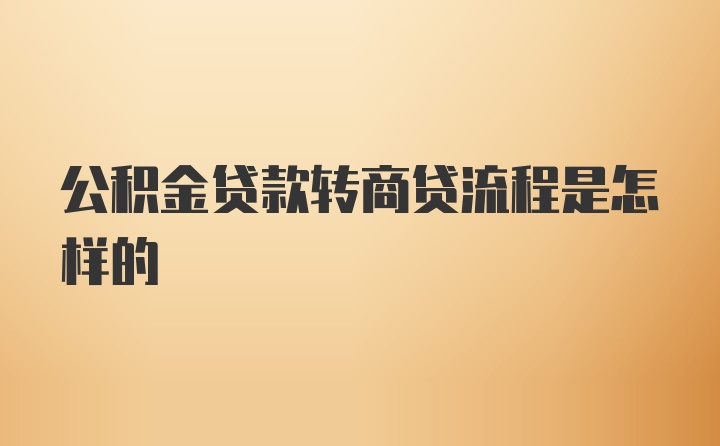 公积金贷款转商贷流程是怎样的